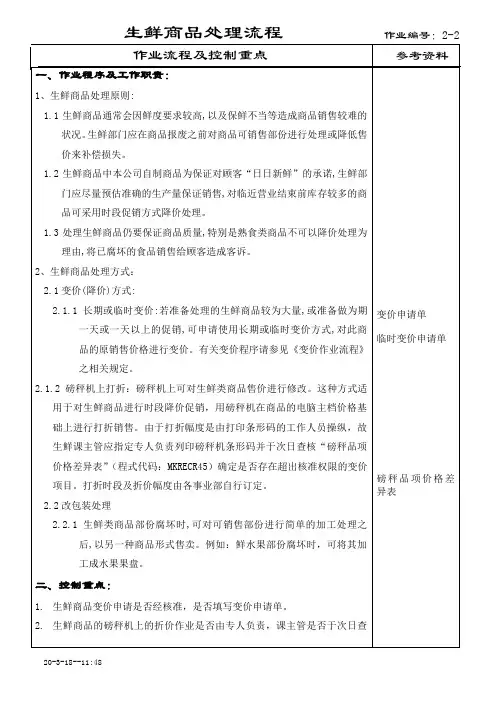 生鲜商品处理流程

作业编号：2-2

| 作业流程及控制重点 | 参考资料 |
|---|---|
| 一、作业程序及工作职责：<br>1、生鲜商品处理原则：<br>1.1 生鲜商品通常会因鲜度要求较高，以及保鲜不当等造成商品销售较难的状况。生鲜部门应在商品报废之前对商品可销售部份进行处理或降低售价来补偿损失。<br>1.2 生鲜商品中本公司自制商品为保证对顾客“日日新鲜”的承诺，生鲜部门应尽量预估准确的生产量保证销售，对临近营业结束前库存较多的商品可采用时段促销方式降价处理。<br>1.3 处理生鲜商品仍要保证商品质量，特别是熟食类商品不可以降价处理为理由，将已腐坏的食品销售给顾客造成客诉。<br>2、生鲜商品处理方式：<br>2.1 变价(降价)方式：<br>2.1.1 长期或临时变价：若准备处理的生鲜商品较为大量，或准备做为期一天或一天以上的促销，可申请使用长期或临时变价方式，对此商品的原销售价格进行变价。有关变价程序请参见《变价作业流程》之相关规定。<br>2.1.2 磅秤机上打折：磅秤机上可对生鲜类商品售价进行修改。这种方式适用于对生鲜商品进行时段降价促销，用磅秤机在商品的电脑主档价格基础上进行打折销售。由于打折幅度是由打印条形码的工作人员操纵，故生鲜课主管应指定专人负责列印磅秤机条形码并于次日查核“磅秤品项价格差异表”（程式代码：MKRECR45）确定是否存在超出核准权限的变价项目。打折时段及折价幅度由各事业部自行订定。<br>2.2 改包装处理<br>2.2.1 生鲜类商品部份腐坏时，可对可销售部份进行简单的加工处理之后，以另一种商品形式售卖。例如：鲜水果部份腐坏时，可将其加工成水果果盘。<br>二、控制重点：<br>1. 生鲜商品变价申请是否经核准，是否填写变价申请单。<br>2. 生鲜商品的磅秤机上的折价作业是否由专人负责，课主管是否于次日查 | 变价申请单<br>临时变价申请单<br>磅秤品项价格差异表 |

20-3-18--11:48